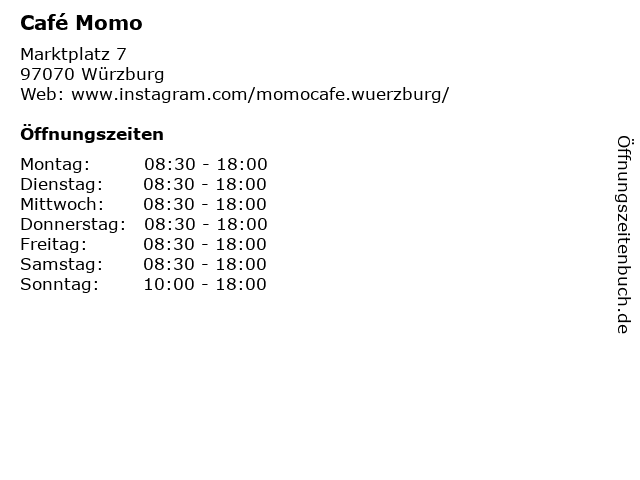 Café Momo

Marktplatz 7
97070 Würzburg
Web: www.instagram.com/momocafe.wuerzburg/

Öffnungszeiten

Montag: 08:30 - 18:00
Dienstag: 08:30 - 18:00
Mittwoch: 08:30 - 18:00
Donnerstag: 08:30 - 18:00
Freitag: 08:30 - 18:00
Samstag: 08:30 - 18:00
Sonntag: 10:00 - 18:00

Öffnungszeitenbuch.de